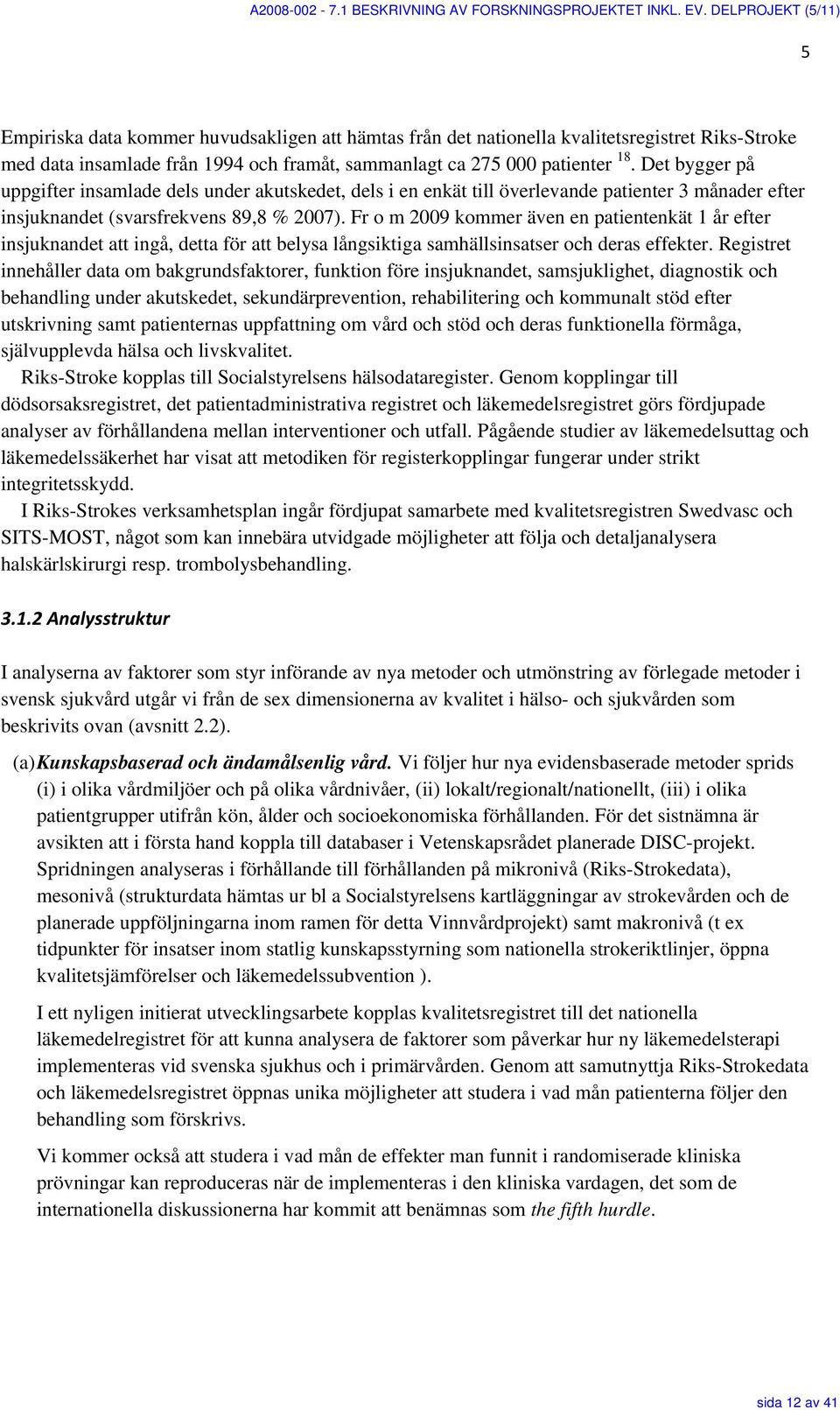 A2008-002 - 7.1 BESKRIVNING AV FORSKNINGSPROJEKTET INKL. EV. DELPROJEKT (5/11)

5

Empiriska data kommer huvudsakligen att hämtas från det nationella kvalitetsregistret Riks-Stroke med data insamlade från 1994 och framåt, sammanlagt ca 275 000 patienter $^{18}$. Det bygger på uppgifter insamlade dels under akutskedet, dels i en enkät till överlevande patienter 3 månader efter insjuknandet (svarsfrekvens 89,8 % 2007). Fr o m 2009 kommer även en patientenkät 1 år efter insjuknandet att ingå, detta för att belysa långsiktiga samhällsinsatser och deras effekter. Registret innehåller data om bakgrundsfaktorer, funktion före insjuknandet, samsjuklighet, diagnostik och behandling under akutskedet, sekundärprevention, rehabilitering och kommunalt stöd efter utskrivning samt patienternas uppfattning om vård och stöd och deras funktionella förmåga, självupplevda hälsa och livskvalitet.

Riks-Stroke kopplas till Socialstyrelsens hälsodataregister. Genom kopplingar till dödsorsaksregistret, det patientadministrativa registret och läkemedelsregistret görs fördjupade analyser av förhållandena mellan interventioner och utfall. Pågående studier av läkemedelsuttag och läkemedelssäkerhet har visat att metodiken för registerkopplingar fungerar under strikt integritetsskydd.

I Riks-Strokes verksamhetsplan ingår fördjupat samarbete med kvalitetsregistren Swedvasc och SITS-MOST, något som kan innebära utvidgade möjligheter att följa och detaljanalysera halskärlskirurgi resp. trombolysbehandling.

3.1.2 Analysstruktur

I analyserna av faktorer som styr införande av nya metoder och utmönstring av förlegade metoder i svensk sjukvård utgår vi från de sex dimensionerna av kvalitet i hälso- och sjukvården som beskrivits ovan (avsnitt 2.2).

(a) Kunskapsbaserad och ändamålsenlig vård. Vi följer hur nya evidensbaserade metoder sprids (i) i olika vårdmiljöer och på olika vårdnivåer, (ii) lokalt/regionalt/nationellt, (iii) i olika patientgrupper utifrån kön, ålder och socioekonomiska förhållanden. För det sistnämna är avsikten att i första hand koppla till databaser i Vetenskapsrådet planerade DISC-projekt. Spridningen analyseras i förhållande till förhållanden på mikronivå (Riks-Strokedata), mesonivå (strukturdata hämtas ur bl a Socialstyrelsens kartläggningar av strokevården och de planerade uppföljningarna inom ramen för detta Vinnvårdprojekt) samt makronivå (t ex tidpunkter för insatser inom statlig kunskapsstyrning som nationella strokeriktlinjer, öppna kvalitetsjämförelser och läkemedelssubvention ).

I ett nyligen initierat utvecklingsarbete kopplas kvalitetsregistret till det nationella läkemedelregistret för att kunna analysera de faktorer som påverkar hur ny läkemedelsterapi implementeras vid svenska sjukhus och i primärvården. Genom att samutnyttja Riks-Strokedata och läkemedelsregistret öppnas unika möjligheter att studera i vad mån patienterna följer den behandling som förskrivs.

Vi kommer också att studera i vad mån de effekter man funnit i randomiserade kliniska prövningar kan reproduceras när de implementeras i den kliniska vardagen, det som de internationella diskussionerna har kommit att benämnas som the fifth hurdle.

sida 12 av 41